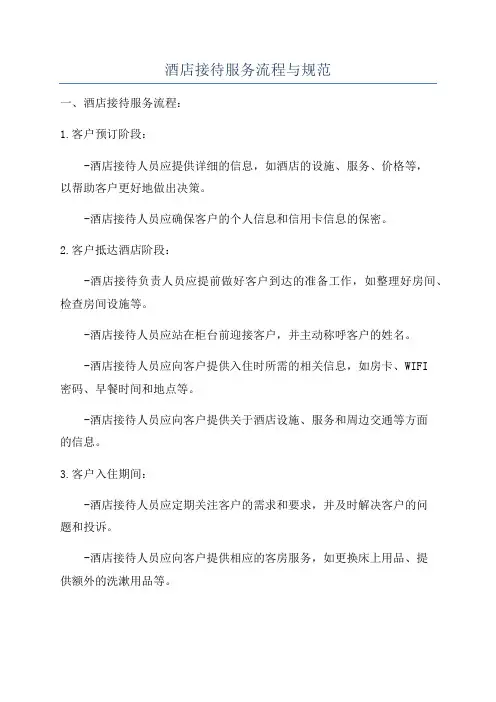 酒店接待服务流程与规范

一、酒店接待服务流程：

1.客户预订阶段：

-酒店接待人员应提供详细的信息，如酒店的设施、服务、价格等，以帮助客户更好地做出决策。

-酒店接待人员应确保客户的个人信息和信用卡信息的保密。

2.客户抵达酒店阶段：

-酒店接待负责人员应提前做好客户到达的准备工作，如整理好房间、检查房间设施等。

-酒店接待人员应站在柜台前迎接客户，并主动称呼客户的姓名。

-酒店接待人员应向客户提供入住时所需的相关信息，如房卡、WIFI密码、早餐时间和地点等。

-酒店接待人员应向客户提供关于酒店设施、服务和周边交通等方面的信息。

3.客户入住期间：

-酒店接待人员应定期关注客户的需求和要求，并及时解决客户的问题和投诉。

-酒店接待人员应向客户提供相应的客房服务，如更换床上用品、提供额外的洗漱用品等。